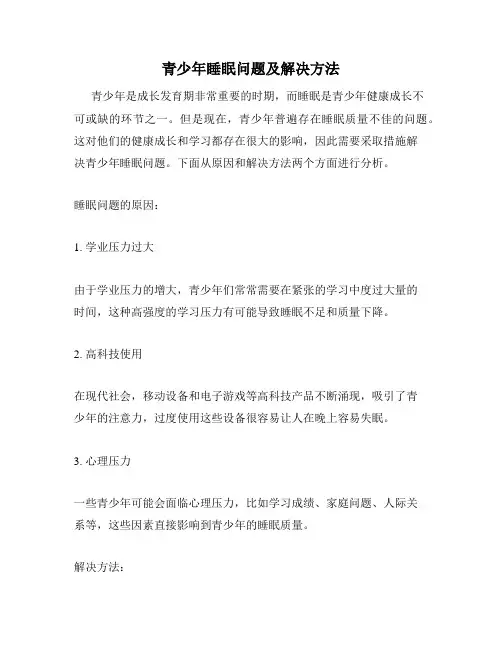 青少年睡眠问题及解决方法

青少年是成长发育期非常重要的时期，而睡眠是青少年健康成长不可或缺的环节之一。但是现在，青少年普遍存在睡眠质量不佳的问题。这对他们的健康成长和学习都存在很大的影响，因此需要采取措施解决青少年睡眠问题。下面从原因和解决方法两个方面进行分析。

睡眠问题的原因：

1. 学业压力过大

由于学业压力的增大，青少年们常常需要在紧张的学习中度过大量的时间，这种高强度的学习压力有可能导致睡眠不足和质量下降。

2. 高科技使用

在现代社会，移动设备和电子游戏等高科技产品不断涌现，吸引了青少年的注意力，过度使用这些设备很容易让人在晚上容易失眠。

3. 心理压力

一些青少年可能会面临心理压力，比如学习成绩、家庭问题、人际关系等，这些因素直接影响到青少年的睡眠质量。

解决方法：